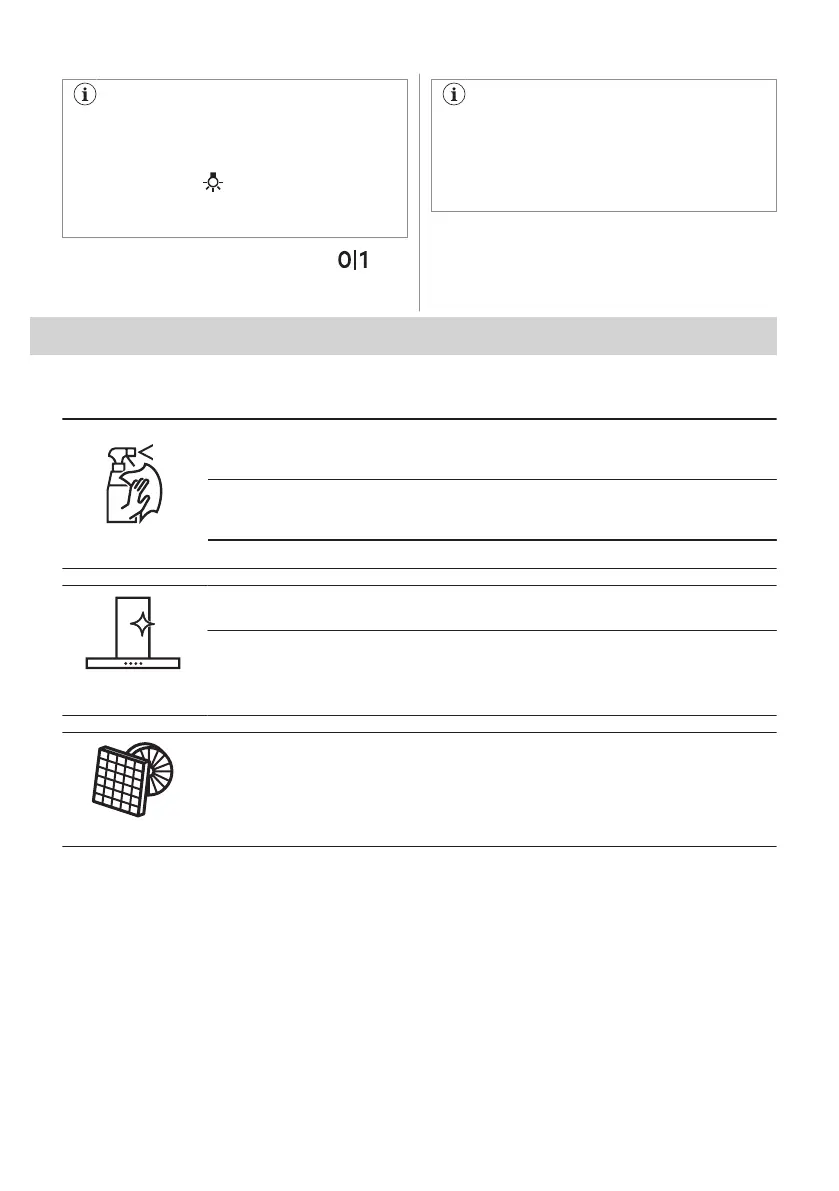 0|1